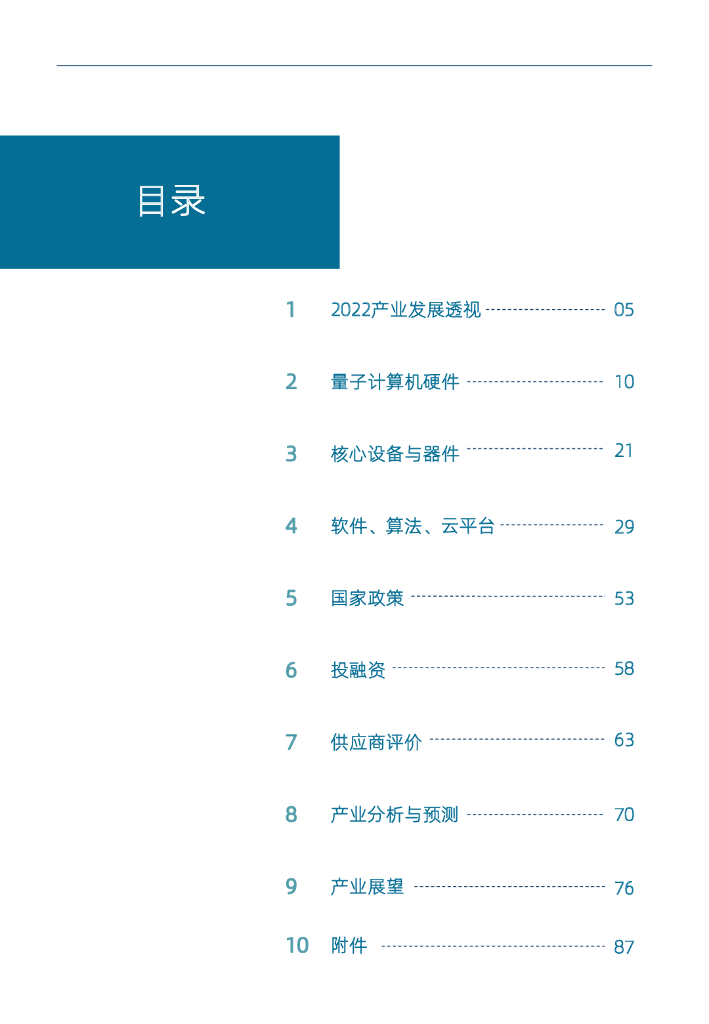 目录

1 2022产业发展透视 05

2 量子计算机硬件 10

3 核心设备与器件 21

4 软件、算法、云平台 29

5 国家政策 53

6 投融资 58

7 供应商评价 63

8 产业分析与预测 70

9 产业展望 76

10 附件 87